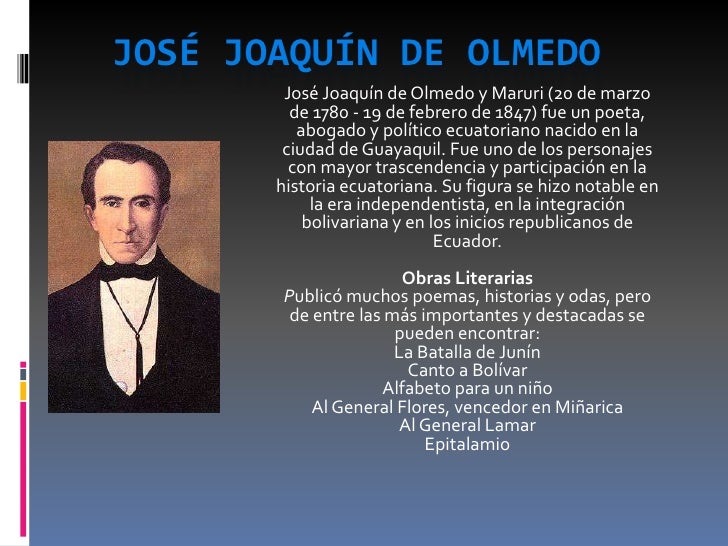 JOSÉ JOAQUÍN DE OLMEDO

José Joaquín de Olmedo y Maruri (20 de marzo de 1780 - 19 de febrero de 1847) fue un poeta, abogado y político ecuatoriano nacido en la ciudad de Guayaquil. Fue uno de los personajes con mayor trascendencia y participación en la historia ecuatoriana. Su figura se hizo notable en la era independentista, en la integración bolivariana y en los inicios republicanos de Ecuador.

Obras Literarias
Publicó muchos poemas, historias y odas, pero de entre las más importantes y destacadas se pueden encontrar:
La Batalla de Junín
Canto a Bolívar
Alfabeto para un niño
Al General Flores, vencedor en Miñarica
Al General Lamar
Epitalamio